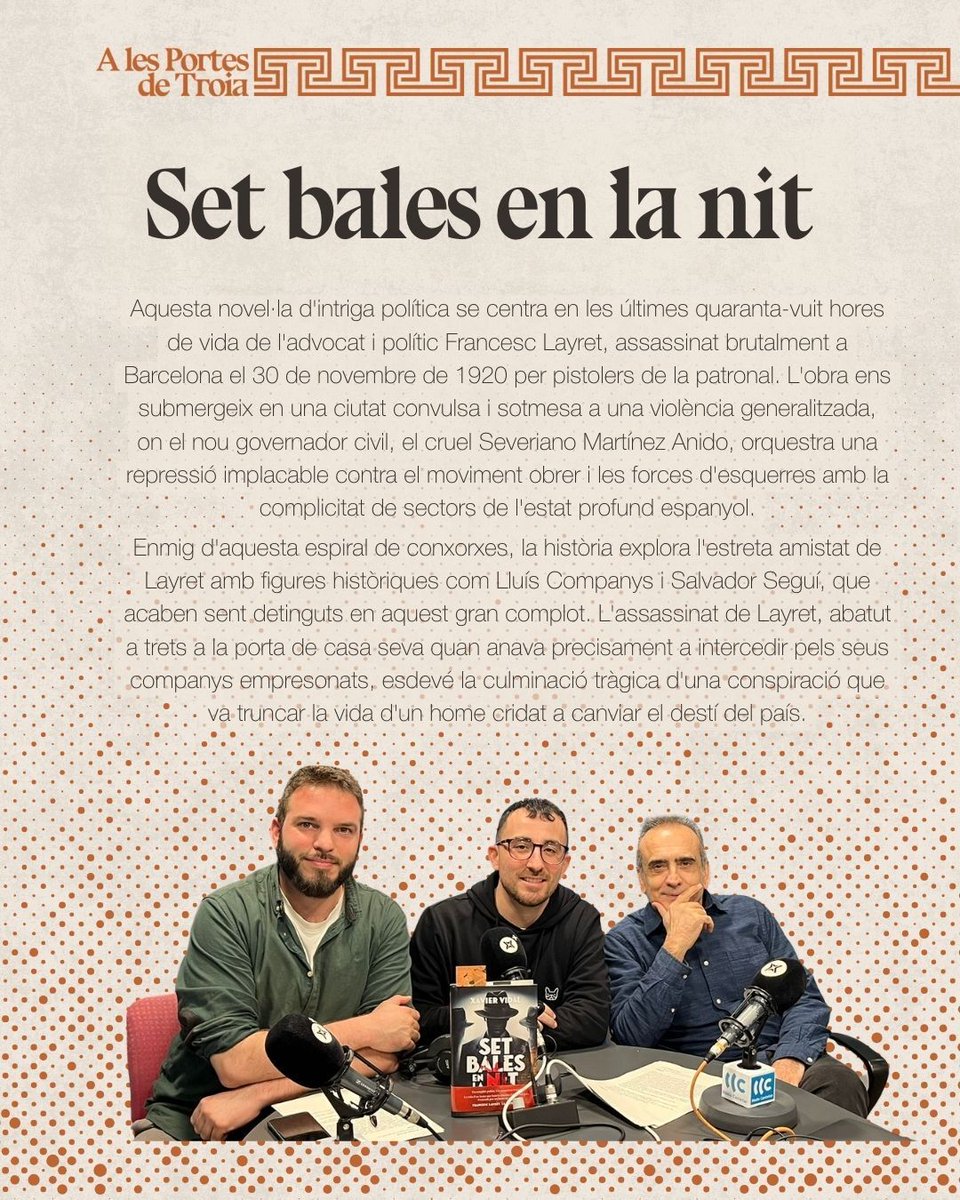 A les Portes de Troia

Set bales en la nit

Aquesta novel·la d'intriga política se centra en les últimes quaranta-vuit hores de vida de l'advocat i polític Francesc Layret, assassinat brutalment a Barcelona el 30 de novembre de 1920 per pistolers de la patronal. L'obra ens submergeix en una ciutat convulsa i sotmesa a una violència generalitzada, on el nou governador civil, el cruel Severiano Martínez Anido, orquestra una repressió implacable contra el moviment obrer i les forces d'esquerres amb la complicitat de sectors de l'estat profund espanyol.

Enmig d'aquesta espiral de conxorxes, la història explora l'estreta amistat de Layret amb figures històriques com Lluís Companys i Salvador Seguí, que acaben sent detinguts en aquest gran complot. L'assassinat de Layret, abatut a trets a la porta de casa seva quan anava precisament a intercedir pels seus companys empresonats, esdevé la culminació tràgica d'una conspiració que va truncar la vida d'un home cridat a canviar el destí del país.

XAVIER VIDAL
SET BALES EN LA NIT